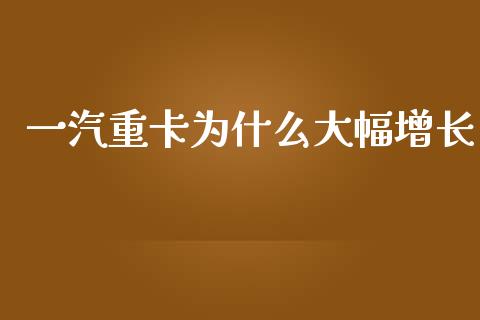 一汽重卡为什么大幅增长